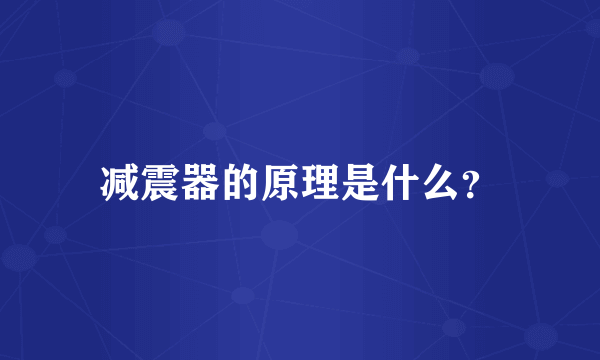 减震器的原理是什么?